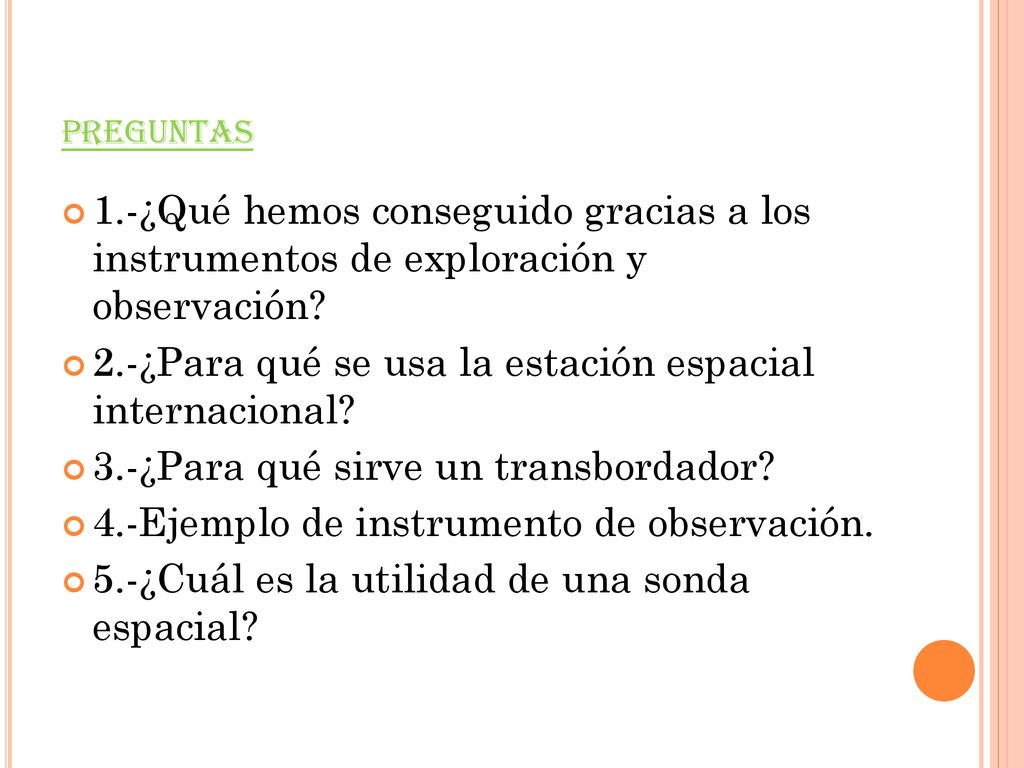 PREGUNTAS

1.-¿Qué hemos conseguido gracias a los instrumentos de exploración y observación?

2.-¿Para qué se usa la estación espacial internacional?

3.-¿Para qué sirve un transbordador?

4.-Ejemplo de instrumento de observación.

5.-¿Cuál es la utilidad de una sonda espacial?